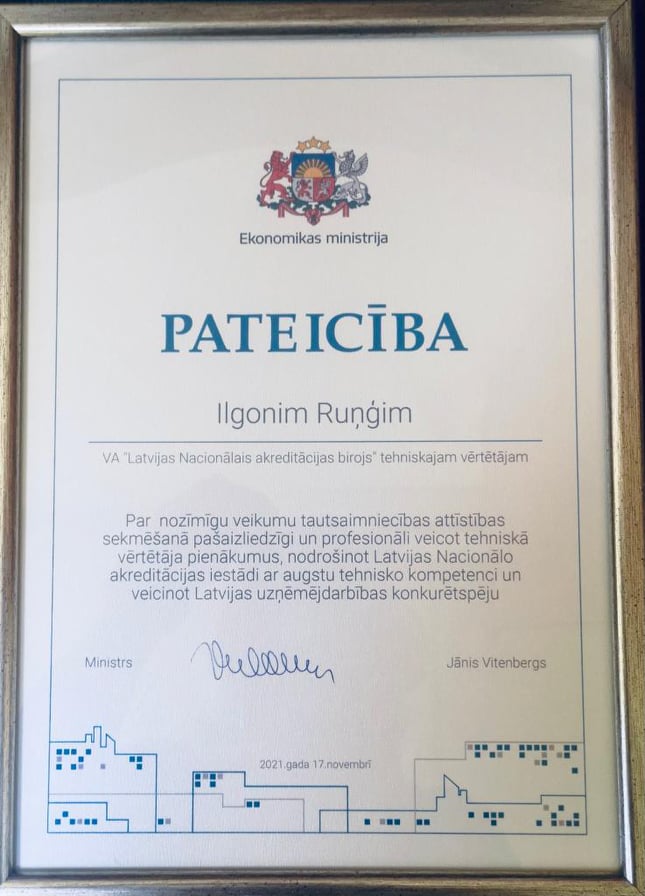 Ekonomikas ministrija

PATEICĪBA

Ilgonim Ruņģim

VA "Latvijas Nacionālais akreditācijas birojs" tehniskajam vērtētājam

Par nozīmīgu veikumu tautsaimniecības attīstības sekmēšanā pašaizliedzīgi un profesionāli veicot tehniskā vērtētāja pienākumus, nodrošinot Latvijas Nacionālo akreditācijas iestādi ar augstu tehnisko kompetenci un veicinot Latvijas uzņēmējdarbības konkurētspēju

Ministrs

Jānis Vitenbergs

2021.gada 17.novembrī